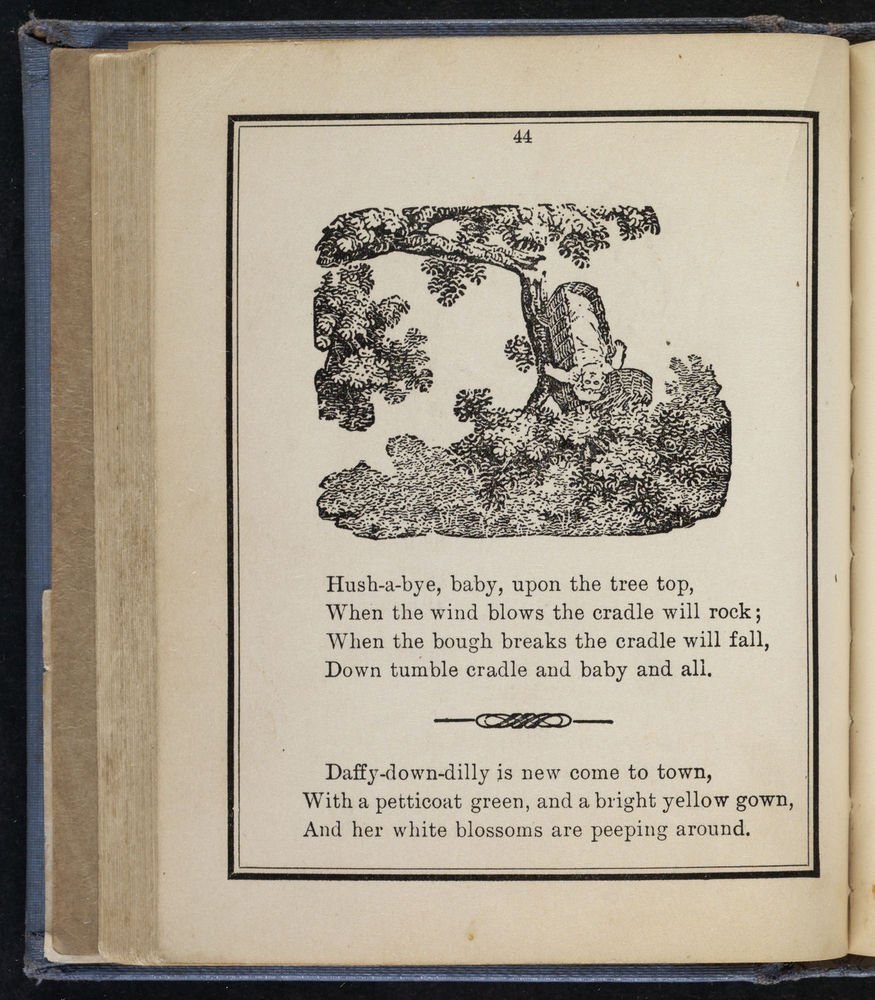 44

Hush-a-bye, baby, upon the tree top,
When the wind blows the cradle will rock;
When the bough breaks the cradle will fall,
Down tumble cradle and baby and all.

Daffy-down-dilly is new come to town,
With a petticoat green, and a bright yellow gown,
And her white blossoms are peeping around.